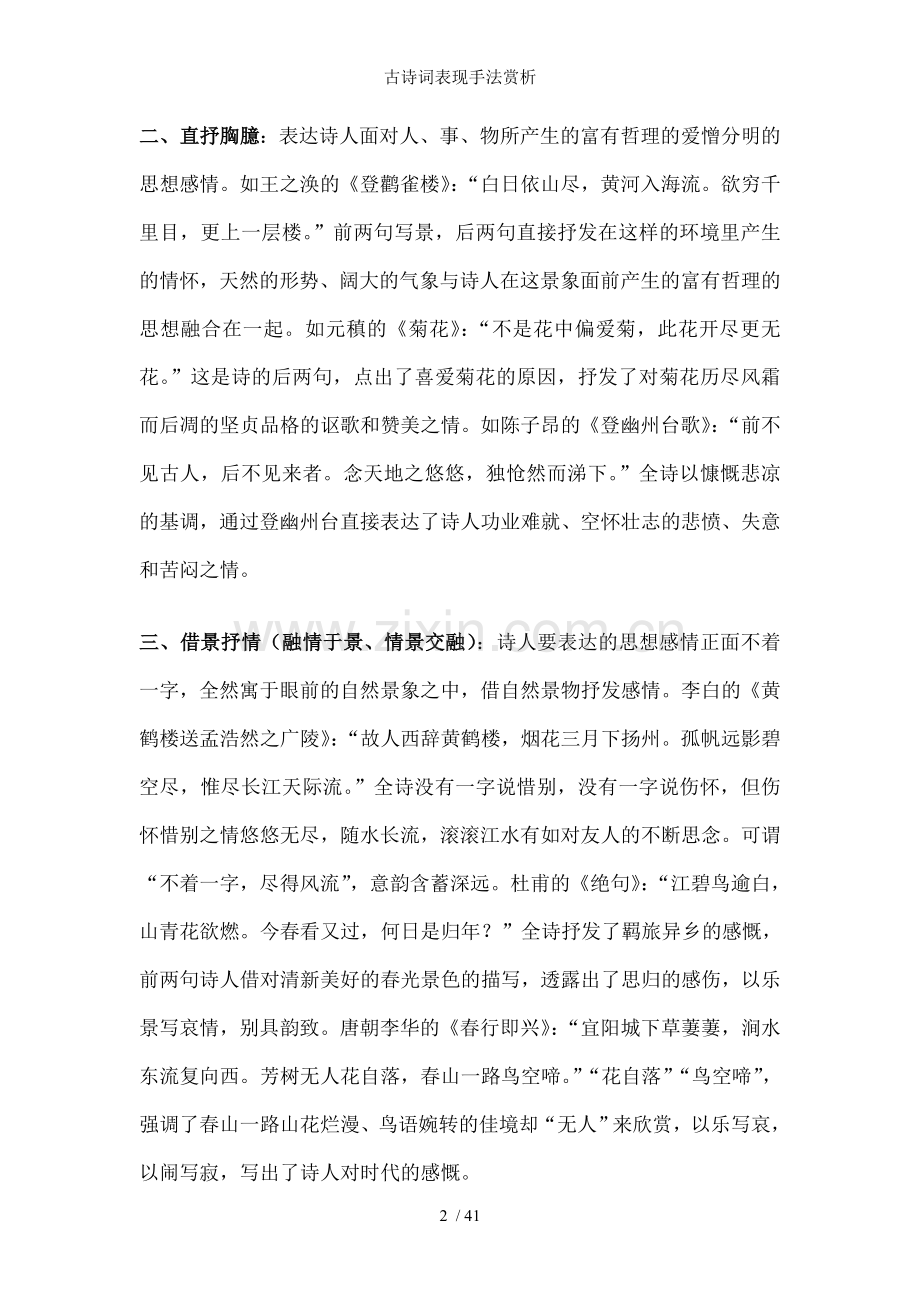 古诗词表现手法赏析

二、直抒胸臆：表达诗人面对人、事、物所产生的富有哲理的爱憎分明的思想感情。如王之涣的《登鹳雀楼》：“白日依山尽，黄河入海流。欲穷千里目，更上一层楼。”前两句写景，后两句直接抒发在这样的环境里产生的情怀，天然的形势、阔大的气象与诗人在这景象面前产生的富有哲理的思想融合在一起。如元稹的《菊花》：“不是花中偏爱菊，此花开尽更无花。”这是诗的后两句，点出了喜爱菊花的原因，抒发了对菊花历尽风霜而后凋的坚贞品格的讴歌和赞美之情。如陈子昂的《登幽州台歌》：“前不见古人，后不见来者。念天地之悠悠，独怆然而涕下。”全诗以慷慨悲凉的基调，通过登幽州台直接表达了诗人功业难就、空怀壮志的悲愤、失意和苦闷之情。

三、借景抒情（融情于景、情景交融）：诗人要表达的思想感情正面不着一字，全然寓于眼前的自然景象之中，借自然景物抒发感情。李白的《黄鹤楼送孟浩然之广陵》：“故人西辞黄鹤楼，烟花三月下扬州。孤帆远影碧空尽，惟尽长江天际流。”全诗没有一字说惜别，没有一字说伤怀，但伤怀惜别之情悠悠无尽，随水长流，滚滚江水有如对友人的不断思念。可谓“不着一字，尽得风流”，意韵含蓄深远。杜甫的《绝句》：“江碧鸟逾白，山青花欲燃。今春看又过，何日是归年？”全诗抒发了羁旅异乡的感慨，前两句诗人借对清新美好的春光景色的描写，透露出了思归的感伤，以乐景写哀情，别具韵致。唐朝李华的《春行即兴》：“宜阳城下草萋萋，涧水东流复向西。芳树无人花自落，春山一路鸟空啼。”“花自落”“鸟空啼”，强调了春山一路山花烂漫、鸟语婉转的佳境却“无人”来欣赏，以乐写哀，以闹写寂，写出了诗人对时代的感慨。

2 / 41

www.zixin.com.cn